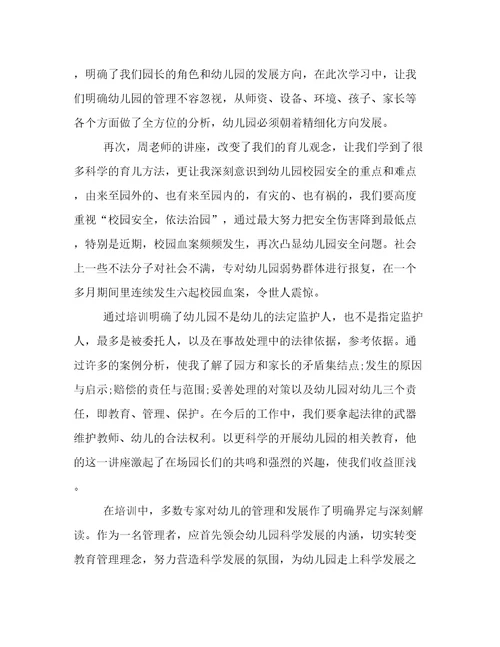 ，明确了我们园长的角色和幼儿园的发展方向，在此次学习中，让我们明确幼儿园的管理不容忽视，从师资、设备、环境、孩子、家长等各个方面做了全方位的分析，幼儿园必须朝着精细化方向发展。

再次，周老师的讲座，改变了我们的育儿观念，让我们学到了很多科学的育儿方法，更让我深刻意识到幼儿园校园安全的重点和难点，由来至园外的、也有来至园内的，有灾的、也有祸的，我们要高度重视“校园安全，依法治园”，通过最大努力把安全伤害降到最低点，特别是近期，校园血案频频发生，再次凸显幼儿园安全问题。社会上一些不法分子对社会不满，专对幼儿园弱势群体进行报复，在一个多月期间里连续发生六起校园血案，令世人震惊。

通过培训明确了幼儿园不是幼儿的法定监护人，也不是指定监护人，最多是被委托人，以及在事故处理中的法律依据，参考依据。通过许多的案例分析，使我了解了园方和家长的矛盾集结点;发生的原因与启示;赔偿的责任与范围;妥善处理的对策以及幼儿园对幼儿三个责任，即教育、管理、保护。在今后的工作中，我们要拿起法律的武器维护教师、幼儿的合法权利。以更科学的开展幼儿园的相关教育，他的这一讲座激起了在场园长们的共鸣和强烈的兴趣，使我们收益匪浅。

在培训中，多数专家对幼儿的管理和发展作了明确界定与深刻解读。作为一名管理者，应首先领会幼儿园科学发展的内涵，切实转变教育管理理念，努力营造科学发展的氛围，为幼儿园走上科学发展之